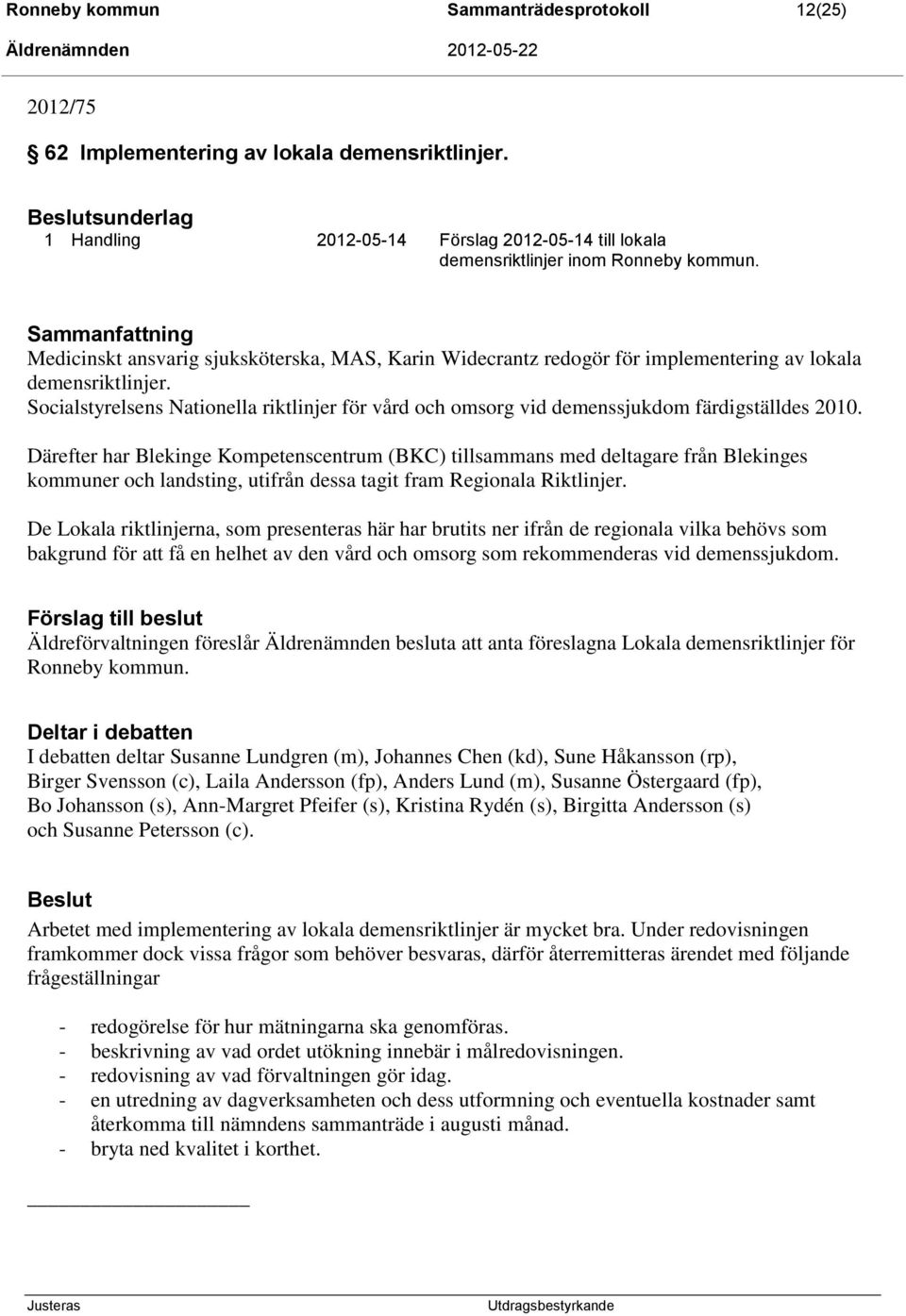 Ronneby kommun Sammanträdesprotokoll 12(25)
Äldrenämnden 2012-05-22

2012/75

§ 62 Implementering av lokala demensriktlinjer.

Beslutsunderlag
1 Handling 2012-05-14 Förslag 2012-05-14 till lokala demensriktlinjer inom Ronneby kommun.

Sammanfattning
Medicinskt ansvarig sjuksköterska, MAS, Karin Widecrantz redogör för implementering av lokala demensriktlinjer.
Socialstyrelsens Nationella riktlinjer för vård och omsorg vid demenssjukdom färdigställdes 2010.

Därefter har Blekinge Kompetenscentrum (BKC) tillsammans med deltagare från Blekinges kommuner och landsting, utifrån dessa tagit fram Regionala Riktlinjer.

De Lokala riktlinjerna, som presenteras här har brutits ner ifrån de regionala vilka behövs som bakgrund för att få en helhet av den vård och omsorg som rekommenderas vid demenssjukdom.

Förslag till beslut
Äldreförvaltningen föreslår Äldrenämnden besluta att anta föreslagna Lokala demensriktlinjer för Ronneby kommun.

Deltar i debatten
I debatten deltar Susanne Lundgren (m), Johannes Chen (kd), Sune Håkansson (rp), Birger Svensson (c), Laila Andersson (fp), Anders Lund (m), Susanne Östergaard (fp), Bo Johansson (s), Ann-Margret Pfeifer (s), Kristina Rydén (s), Birgitta Andersson (s) och Susanne Petersson (c).

Beslut
Arbetet med implementering av lokala demensriktlinjer är mycket bra. Under redovisningen framkommer dock vissa frågor som behöver besvaras, därför återremitteras ärendet med följande frågeställningar

- redogörelse för hur mätningarna ska genomföras.
- beskrivning av vad ordet utökning innebär i målredovisningen.
- redovisning av vad förvaltningen gör idag.
- en utredning av dagverksamheten och dess utformning och eventuella kostnader samt återkomma till nämndens sammanträde i augusti månad.
- bryta ned kvalitet i korthet.

Justeras Utdragsbestyrkande